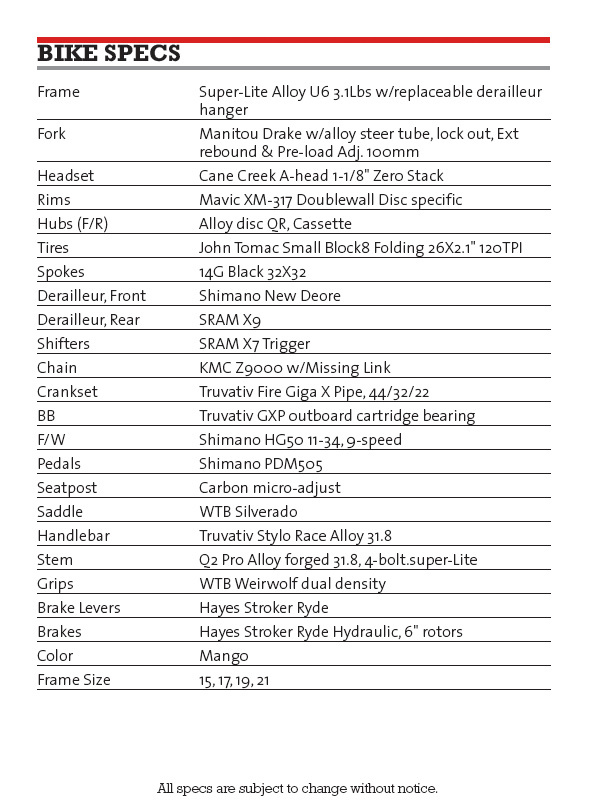 BIKE SPECS

| | |
|---|---|
| Frame | Super-Lite Alloy U6 3.1Lbs w/replaceable derailleur hanger |
| Fork | Manitou Drake w/alloy steer tube, lock out, Ext rebound & Pre-load Adj. 100mm |
| Headset | Cane Creek A-head 1-1/8" Zero Stack |
| Rims | Mavic XM-317 Doublewall Disc specific |
| Hubs (F/R) | Alloy disc QR, Cassette |
| Tires | John Tomac Small Block8 Folding 26X2.1" 120TPI |
| Spokes | 14G Black 32X32 |
| Derailleur, Front | Shimano New Deore |
| Derailleur, Rear | SRAM X9 |
| Shifters | SRAM X7 Trigger |
| Chain | KMC Z9000 w/Missing Link |
| Crankset | Truvativ Fire Giga X Pipe, 44/32/22 |
| BB | Truvativ GXP outboard cartridge bearing |
| F/W | Shimano HG50 11-34, 9-speed |
| Pedals | Shimano PDM505 |
| Seatpost | Carbon micro-adjust |
| Saddle | WTB Silverado |
| Handlebar | Truvativ Stylo Race Alloy 31.8 |
| Stem | Q2 Pro Alloy forged 31.8, 4-bolt.super-Lite |
| Grips | WTB Weirwolf dual density |
| Brake Levers | Hayes Stroker Ryde |
| Brakes | Hayes Stroker Ryde Hydraulic, 6" rotors |
| Color | Mango |
| Frame Size | 15, 17, 19, 21 |

All specs are subject to change without notice.